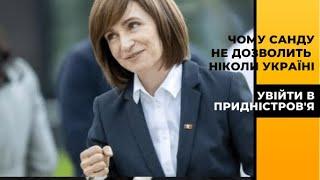 ЧОМУ САНДУ НЕ ДОЗВОЛИТЬ НІКОЛИ УКРАЇНІ

УВІЙТИ В ПРИДНІСТРОВ'Я